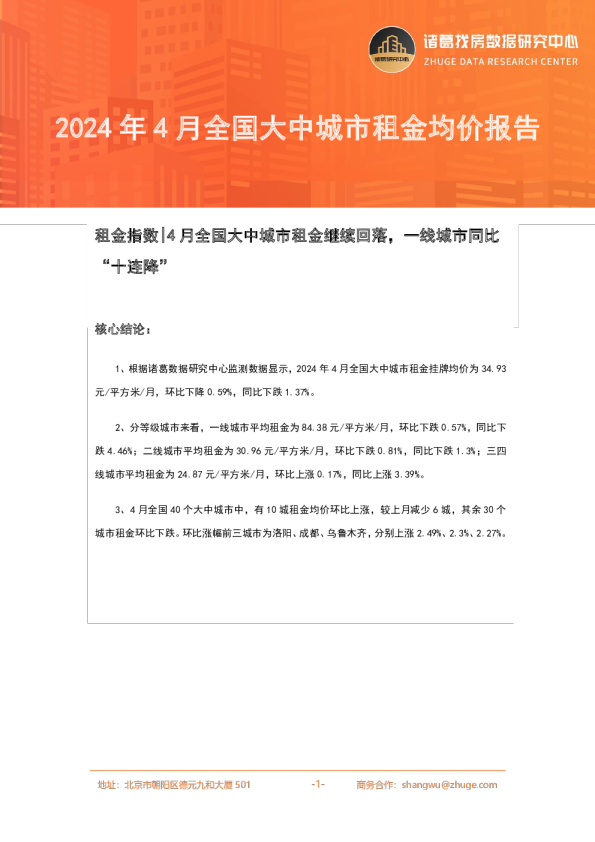 诸葛数据研究中心
诸葛找房数据研究中心
ZHUGE DATA RESEARCH CENTER

2024 年 4 月全国大中城市租金均价报告

租金指数|4 月全国大中城市租金继续回落，一线城市同比“十连降”

核心结论：

1、根据诸葛数据研究中心监测数据显示，2024 年 4 月全国大中城市租金挂牌均价为 34.93 元/平方米/月，环比下降 0.59%，同比下跌 1.37%。

2、分等级城市来看，一线城市平均租金为 84.38 元/平方米/月，环比下跌 0.57%，同比下跌 4.46%；二线城市平均租金为 30.96 元/平方米/月，环比下跌 0.81%，同比下跌 1.3%；三四线城市平均租金为 24.87 元/平方米/月，环比上涨 0.17%，同比上涨 3.39%。

3、4 月全国 40 个大中城市中，有 10 城租金均价环比上涨，较上月减少 6 城，其余 30 个城市租金环比下跌。环比涨幅前三城市为洛阳、成都、乌鲁木齐，分别上涨 2.49%、2.3%、2.27%。

地址：北京市朝阳区德元九和大厦 501 -1- 商务合作：shangwu@zhuge.com